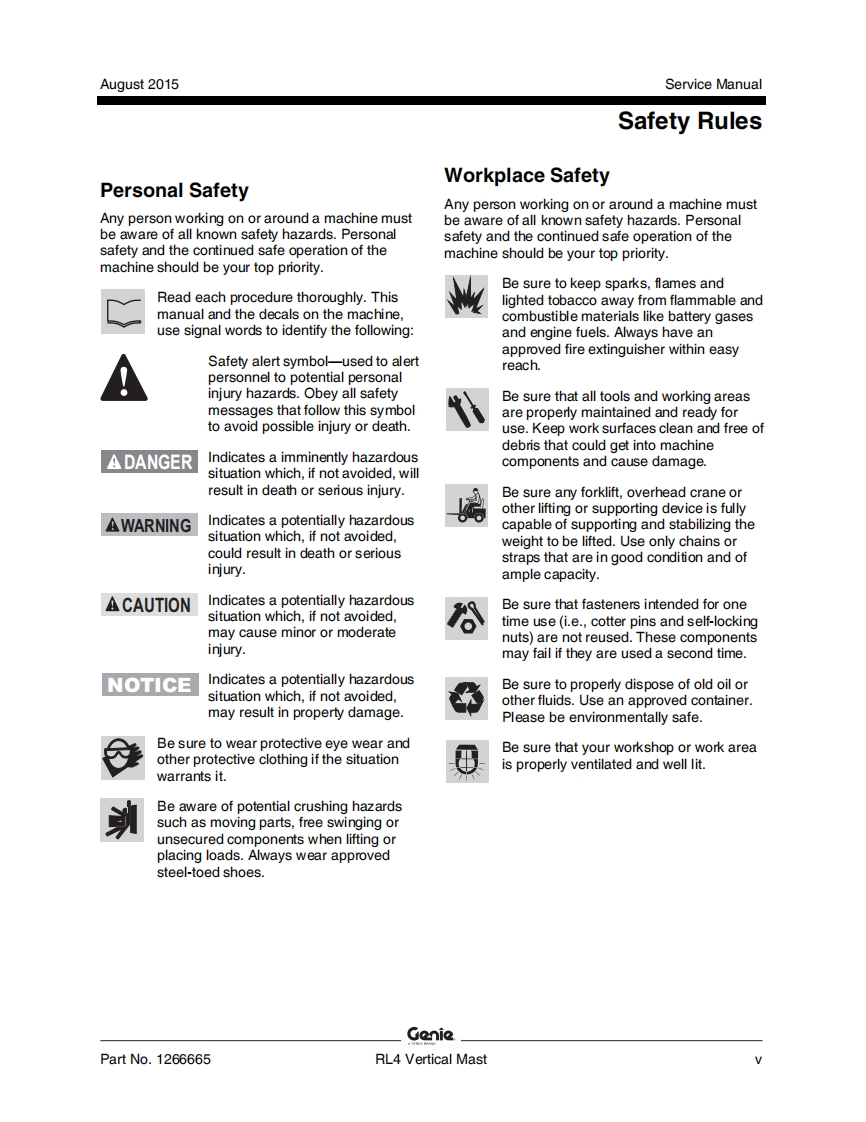 August 2015

Service Manual

Safety Rules

Personal Safety

Any person working on or around a machine must be aware of all known safety hazards. Personal safety and the continued safe operation of the machine should be your top priority.

Read each procedure thoroughly. This manual and the decals on the machine, use signal words to identify the following:

Safety alert symbol—used to alert personnel to potential personal injury hazards. Obey all safety messages that follow this symbol to avoid possible injury or death.

DANGER Indicates a imminently hazardous situation which, if not avoided, will result in death or serious injury.

WARNING Indicates a potentially hazardous situation which, if not avoided, could result in death or serious injury.

CAUTION Indicates a potentially hazardous situation which, if not avoided, may cause minor or moderate injury.

NOTICE Indicates a potentially hazardous situation which, if not avoided, may result in property damage.

Be sure to wear protective eye wear and other protective clothing if the situation warrants it.

Be aware of potential crushing hazards such as moving parts, free swinging or unsecured components when lifting or placing loads. Always wear approved steel-toed shoes.

Workplace Safety

Any person working on or around a machine must be aware of all known safety hazards. Personal safety and the continued safe operation of the machine should be your top priority.

Be sure to keep sparks, flames and lighted tobacco away from flammable and combustible materials like battery gases and engine fuels. Always have an approved fire extinguisher within easy reach.

Be sure that all tools and working areas are properly maintained and ready for use. Keep work surfaces clean and free of debris that could get into machine components and cause damage.

Be sure any forklift, overhead crane or other lifting or supporting device is fully capable of supporting and stabilizing the weight to be lifted. Use only chains or straps that are in good condition and of ample capacity.

Be sure that fasteners intended for one time use (i.e., cotter pins and self-locking nuts) are not reused. These components may fail if they are used a second time.

Be sure to properly dispose of old oil or other fluids. Use an approved container. Please be environmentally safe.

Be sure that your workshop or work area is properly ventilated and well lit.

Genie

Part No. 1266665

RL4 Vertical Mast

v